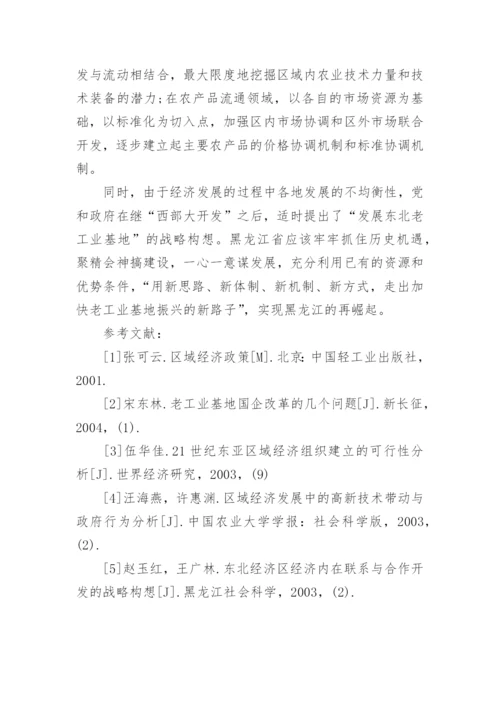 发与流动相结合，最大限度地挖掘区域内农业技术力量和技术装备的潜力;在农产品流通领域，以各自的市场资源为基础，以标准化为切入点，加强区内市场协调和区外市场联合开发，逐步建立起主要农产品的价格协调机制和标准协调机制。

同时，由于经济发展的过程中各地发展的不均衡性，党和政府在继“西部大开发”之后，适时提出了“发展东北老工业基地”的战略构想。黑龙江省应该牢牢抓住历史机遇，聚精会神搞建设，一心一意谋发展，充分利用已有的资源和优势条件，“用新思路、新体制、新机制、新方式，走出加快老工业基地振兴的新路子”，实现黑龙江的再崛起。

参考文献：

[1]张可云.区域经济政策[M].北京:中国轻工业出版社，2001.

[2]宋东林.老工业基地国企改革的几个问题[J].新长征，2004，(1).

[3]伍华佳.21世纪东亚区域经济组织建立的可行性分析[J].世界经济研究，2003，(9)

[4]汪海燕，许惠渊.区域经济发展中的高新技术带动与政府行为分析[J].中国农业大学学报：社会科学版，2003，(2).

[5]赵玉红，王广林.东北经济区经济内在联系与合作开发的战略构想[J].黑龙江社会科学，2003，(2).